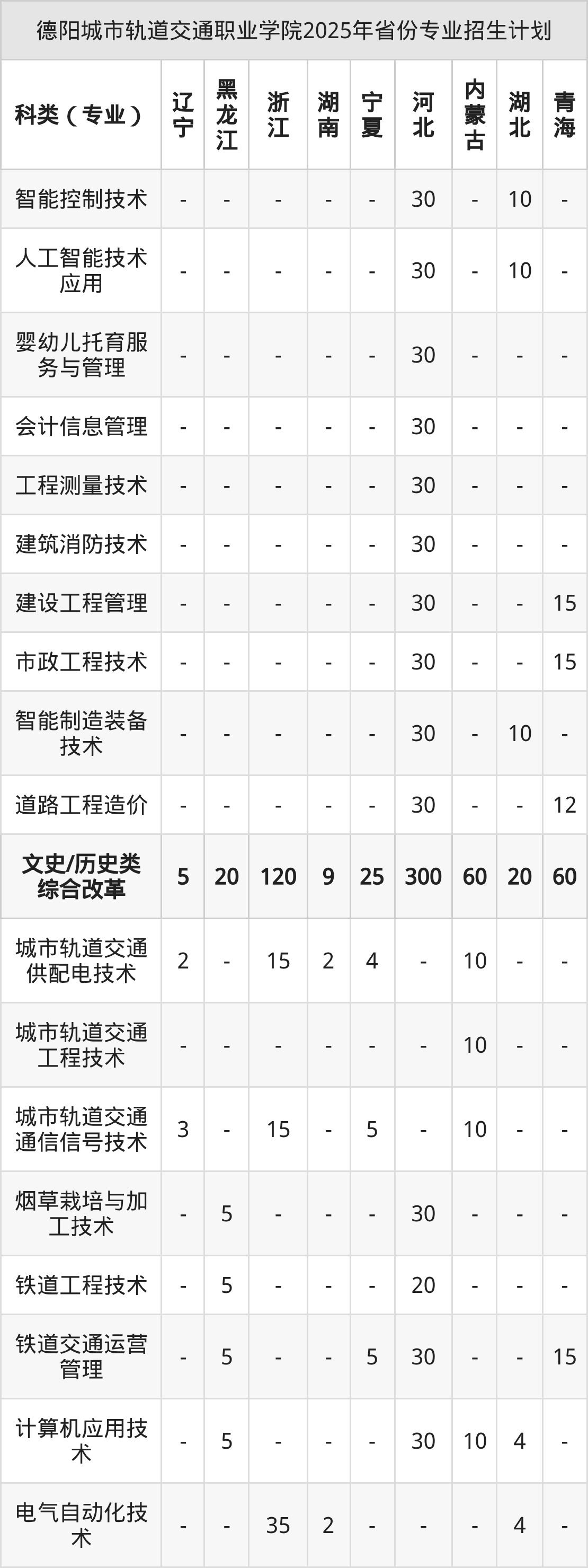 德阳城市轨道交通职业学院2025年省份专业招生计划

| 科类（专业） | 辽宁 | 黑龙江 | 浙江 | 湖南 | 宁夏 | 河北 | 内蒙古 | 湖北 | 青海 |
|---|---|---|---|---|---|---|---|---|---|
| 智能控制技术 | - | - | - | - | - | 30 | - | 10 | - |
| 人工智能技术应用 | - | - | - | - | - | 30 | - | 10 | - |
| 婴幼儿托育服务与管理 | - | - | - | - | - | 30 | - | - | - |
| 会计信息管理 | - | - | - | - | - | 30 | - | - | - |
| 工程测量技术 | - | - | - | - | - | 30 | - | - | - |
| 建筑消防技术 | - | - | - | - | - | 30 | - | - | - |
| 建设工程管理 | - | - | - | - | - | 30 | - | - | 15 |
| 市政工程技术 | - | - | - | - | - | 30 | - | - | 15 |
| 智能制造装备技术 | - | - | - | - | - | 30 | - | 10 | - |
| 道路工程造价 | - | - | - | - | - | 30 | - | - | 12 |
| 文史/历史类综合改革 | 5 | 20 | 120 | 9 | 25 | 300 | 60 | 20 | 60 |
| 城市轨道交通供配电技术 | 2 | - | 15 | 2 | 4 | - | 10 | - | - |
| 城市轨道交通工程技术 | - | - | - | - | - | - | 10 | - | - |
| 城市轨道交通通信信号技术 | 3 | - | 15 | - | 5 | - | 10 | - | - |
| 烟草栽培与加工技术 | - | 5 | - | - | - | 30 | - | - | - |
| 铁道工程技术 | - | 5 | - | - | - | 20 | - | - | - |
| 铁道交通运营管理 | - | 5 | - | - | 5 | 30 | - | - | 15 |
| 计算机应用技术 | - | 5 | - | - | - | 30 | 10 | 4 | - |
| 电气自动化技术 | - | - | 35 | 2 | - | - | - | 4 | - |